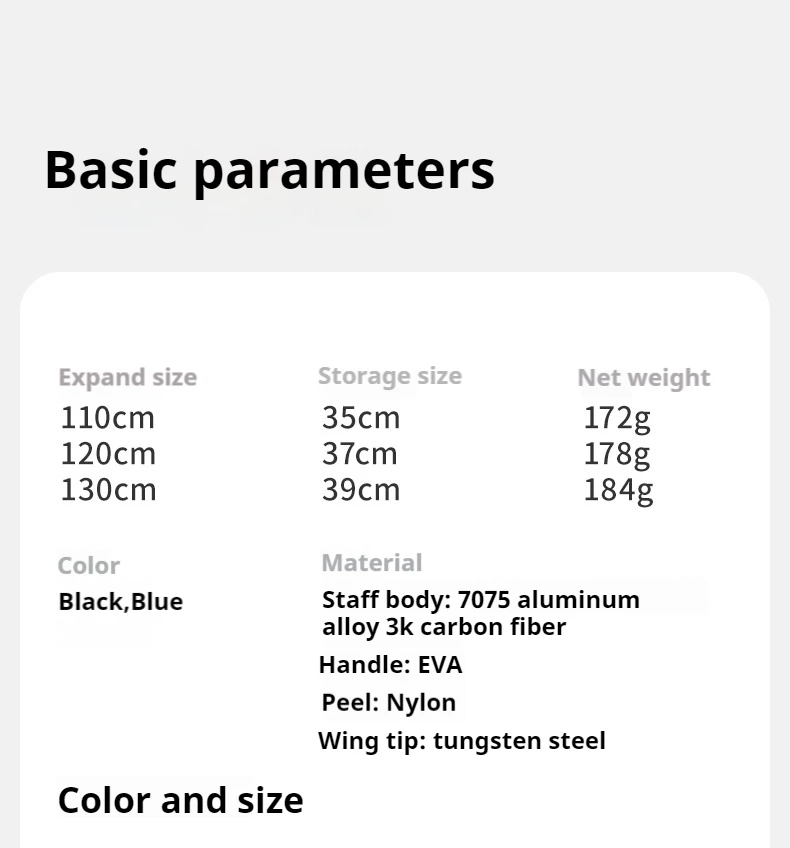 Basic parameters

Expand size
110cm
120cm
130cm

Storage size
35cm
37cm
39cm

Net weight
172g
178g
184g

Color
Black,Blue

Material
Staff body: 7075 aluminum alloy 3k carbon fiber
Handle: EVA
Peel: Nylon
Wing tip: tungsten steel

Color and size